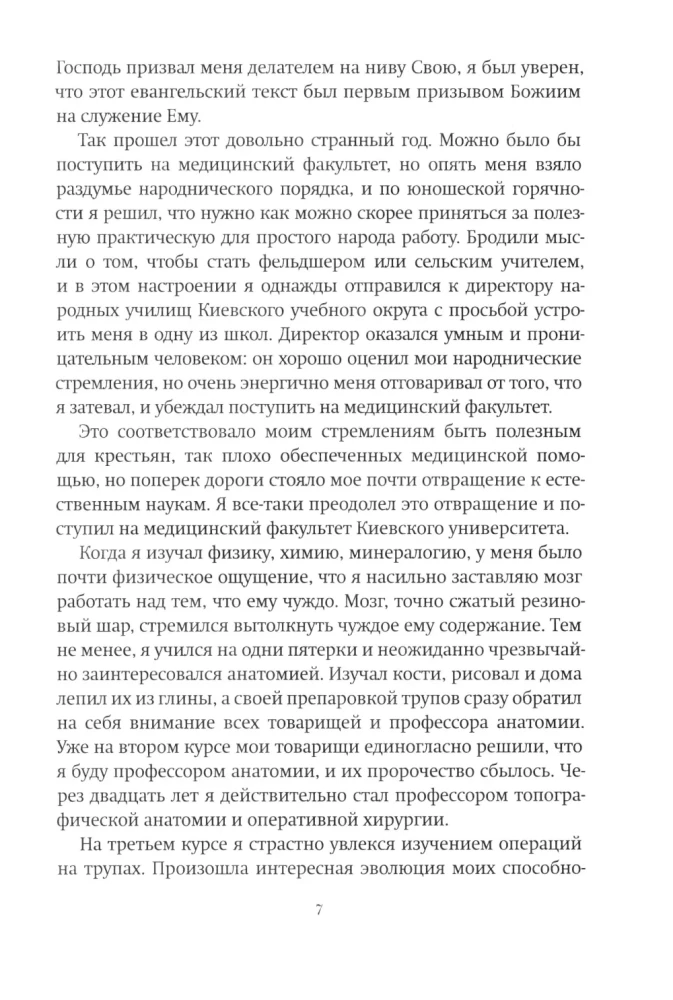 Господь призвал меня делателем на ниву Свою, я был уверен, что этот евангельский текст был первым призывом Божиим на служение Ему.

Так прошел этот довольно странный год. Можно было бы поступить на медицинский факультет, но опять меня взяло раздумье народнического порядка, и по юношеской горячности я решил, что нужно как можно скорее приняться за полезную практическую для простого народа работу. Бродили мысли о том, чтобы стать фельдшером или сельским учителем, и в этом настроении я однажды отправился к директору народных училищ Киевского учебного округа с просьбой устроить меня в одну из школ. Директор оказался умным и проницательным человеком: он хорошо оценил мои народнические стремления, но очень энергично меня отговаривал от того, что я затевал, и убеждал поступить на медицинский факультет.

Это соответствовало моим стремлениям быть полезным для крестьян, так плохо обеспеченных медицинской помощью, но поперек дороги стояло мое почти отвращение к естественным наукам. Я все-таки преодолел это отвращение и поступил на медицинский факультет Киевского университета.

Когда я изучал физику, химию, минералогию, у меня было почти физическое ощущение, что я насильно заставляю мозг работать над тем, что ему чуждо. Мозг, точно сжатый резиновый шар, стремился вытолкнуть чуждое ему содержание. Тем не менее, я учился на одни пятерки и неожиданно чрезвычайно заинтересовался анатомией. Изучал кости, рисовал и дома лепил их из глины, а своей препаровкой трупов сразу обратил на себя внимание всех товарищей и профессора анатомии. Уже на втором курсе мои товарищи единогласно решили, что я буду профессором анатомии, и их пророчество сбылось. Через двадцать лет я действительно стал профессором топографической анатомии и оперативной хирургии.

На третьем курсе я страстно увлекся изучением операций на трупах. Произошла интересная эволюция моих способно-

7